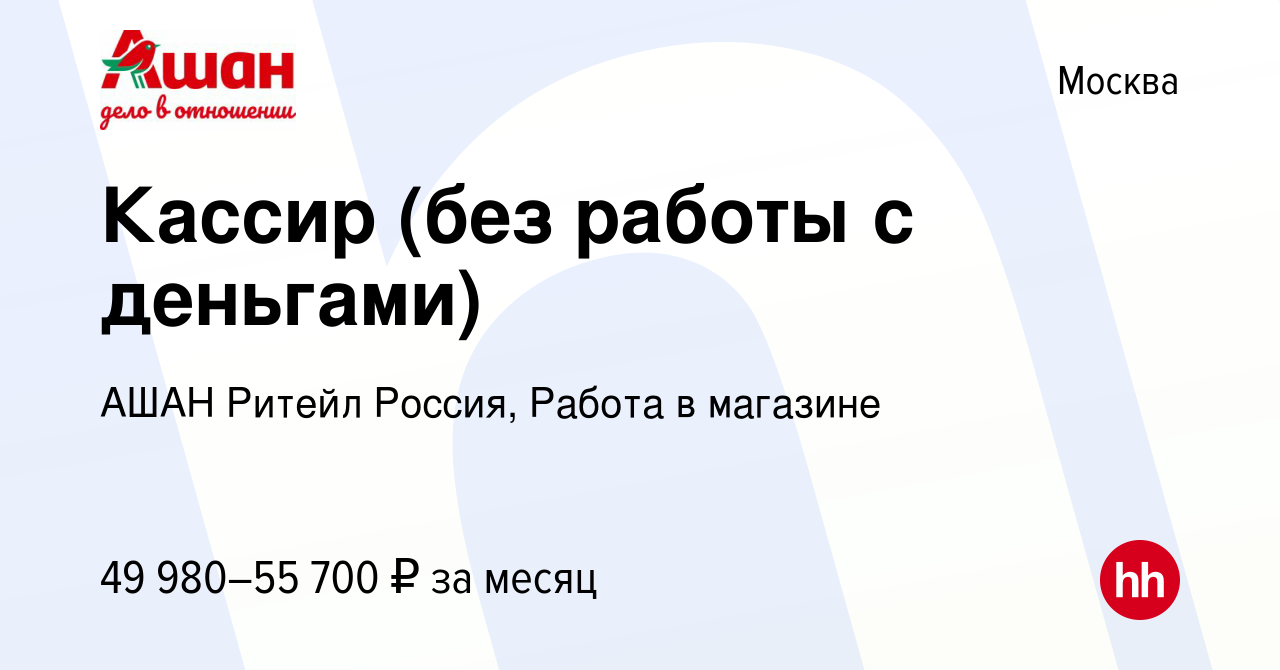 Ашан
дело в отношении

Москва

Кассир (без работы с деньгами)

АШАН Ритейл Россия, Работа в магазине

49 980–55 700 ₽ за месяц

hh